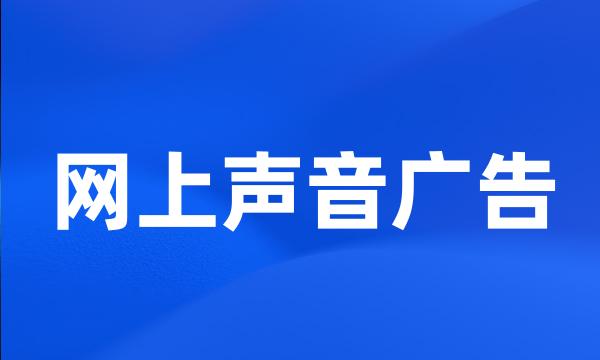 网上声音广告